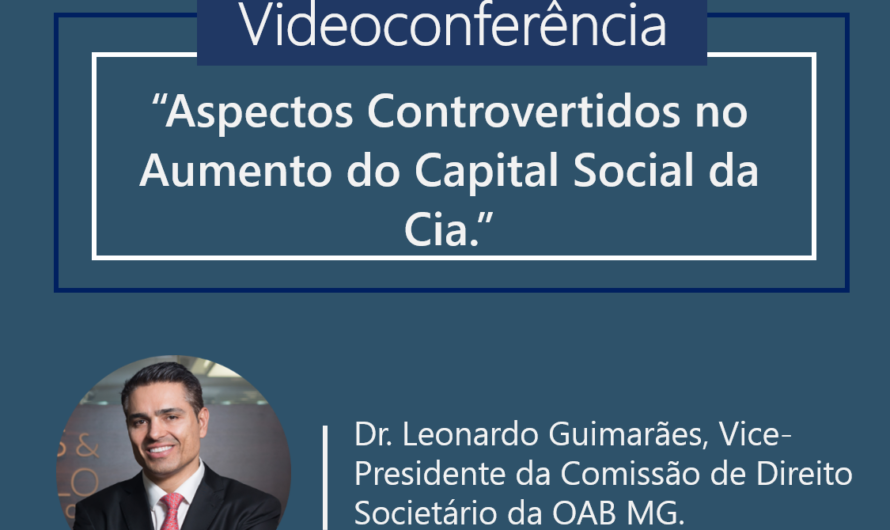 Videoconferência

“Aspectos Controvertidos no Aumento do Capital Social da Cia.”

Dr. Leonardo Guimarães, Vice-Presidente da Comissão de Direito Societário da OAB MG.